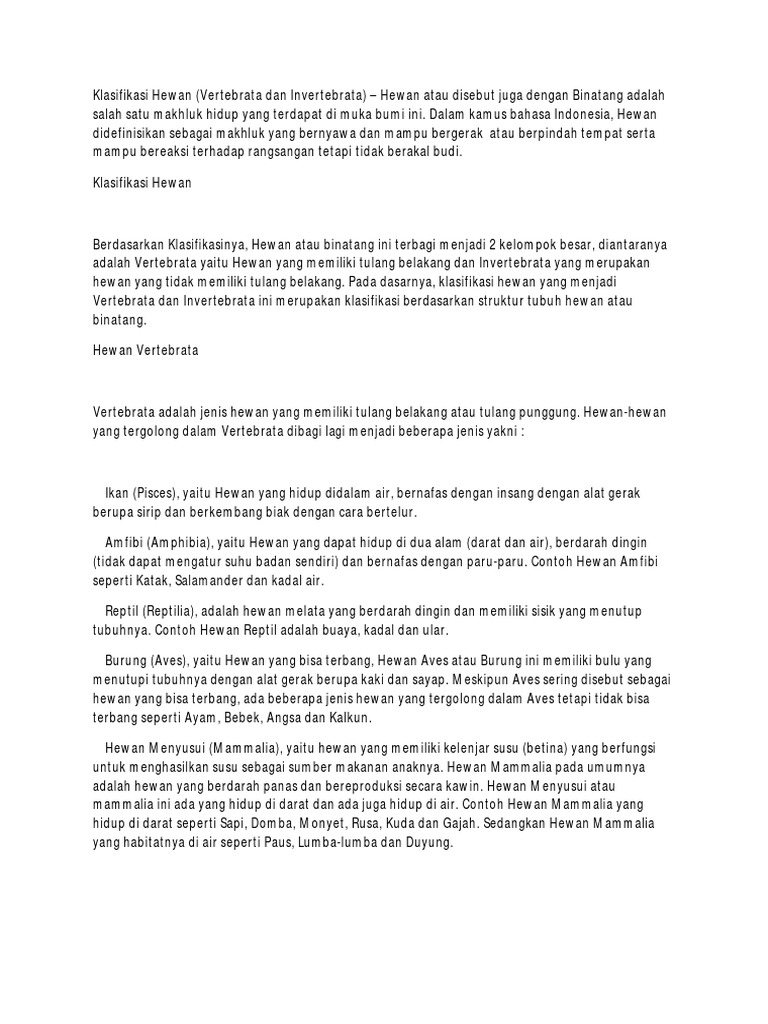 Klasifikasi Hewan (Vertebrata dan Invertebrata) – Hewan atau disebut juga dengan Binatang adalah salah satu makhluk hidup yang terdapat di muka bumi ini. Dalam kamus bahasa Indonesia, Hewan didefinisikan sebagai makhluk yang bernyawa dan mampu bergerak atau berpindah tempat serta mampu bereaksi terhadap rangsangan tetapi tidak berakal budi.

Klasifikasi Hewan

Berdasarkan Klasifikasinya, Hewan atau binatang ini terbagi menjadi 2 kelompok besar, diantaranya adalah Vertebrata yaitu Hewan yang memiliki tulang belakang dan Invertebrata yang merupakan hewan yang tidak memiliki tulang belakang. Pada dasarnya, klasifikasi hewan yang menjadi Vertebrata dan Invertebrata ini merupakan klasifikasi berdasarkan struktur tubuh hewan atau binatang.

Hewan Vertebrata

Vertebrata adalah jenis hewan yang memiliki tulang belakang atau tulang punggung. Hewan-hewan yang tergolong dalam Vertebrata dibagi lagi menjadi beberapa jenis yakni :

Ikan (Pisces), yaitu Hewan yang hidup didalam air, bernafas dengan insang dengan alat gerak berupa sirip dan berkembang biak dengan cara bertelur.

Amfibi (Amphibia), yaitu Hewan yang dapat hidup di dua alam (darat dan air), berdarah dingin (tidak dapat mengatur suhu badan sendiri) dan bernafas dengan paru-paru. Contoh Hewan Amfibi seperti Katak, Salamander dan kadal air.

Reptil (Reptilia), adalah hewan melata yang berdarah dingin dan memiliki sisik yang menutup tubuhnya. Contoh Hewan Reptil adalah buaya, kadal dan ular.

Burung (Aves), yaitu Hewan yang bisa terbang, Hewan Aves atau Burung ini memiliki bulu yang menutupi tubuhnya dengan alat gerak berupa kaki dan sayap. Meskipun Aves sering disebut sebagai hewan yang bisa terbang, ada beberapa jenis hewan yang tergolong dalam Aves tetapi tidak bisa terbang seperti Ayam, Bebek, Angsa dan Kalkun.

Hewan Menyusui (Mammalia), yaitu hewan yang memiliki kelenjar susu (betina) yang berfungsi untuk menghasilkan susu sebagai sumber makanan anaknya. Hewan Mammalia pada umumnya adalah hewan yang berdarah panas dan bereproduksi secara kawin. Hewan Menyusui atau mammalia ini ada yang hidup di darat dan ada juga hidup di air. Contoh Hewan Mammalia yang hidup di darat seperti Sapi, Domba, Monyet, Rusa, Kuda dan Gajah. Sedangkan Hewan Mammalia yang habitatnya di air seperti Paus, Lumba-lumba dan Duyung.